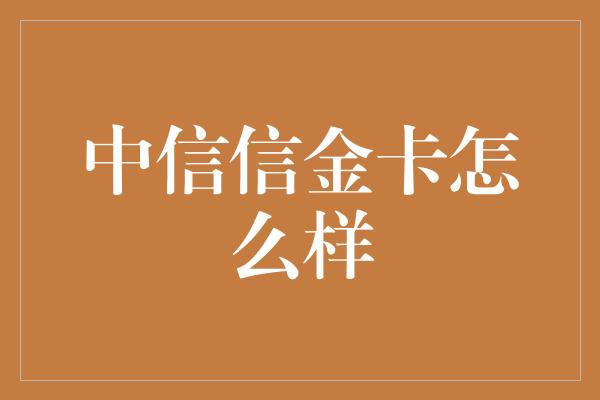 中信信金卡怎么样